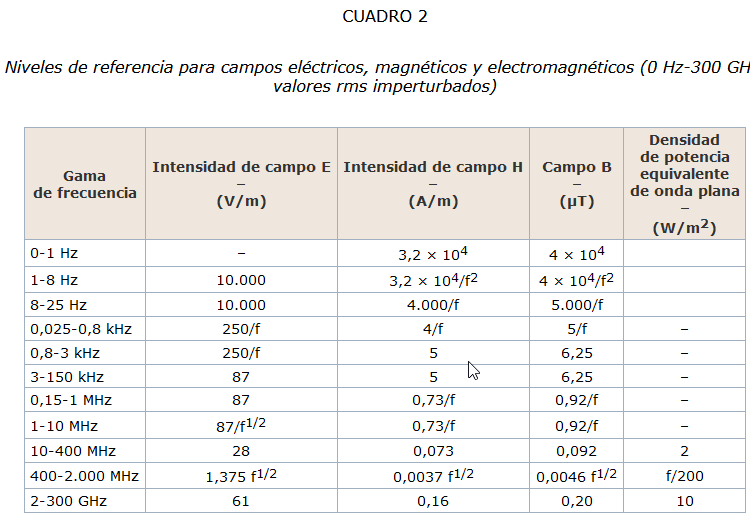 CUADRO 2

Niveles de referencia para campos eléctricos, magnéticos y electromagnéticos (0 Hz-300 GH valores rms imperturbados)

| Gama de frecuencia | Intensidad de campo E – (V/m) | Intensidad de campo H – (A/m) | Campo B – (μT) | Densidad de potencia equivalente de onda plana – (W/m$^2$) |
|---|---|---|---|---|
| 0-1 Hz | – | $3,2 \times 10^4$ | $4 \times 10^4$ | |
| 1-8 Hz | 10.000 | $3,2 \times 10^4/f^2$ | $4 \times 10^4/f^2$ | |
| 8-25 Hz | 10.000 | 4.000/f | 5.000/f | |
| 0,025-0,8 kHz | 250/f | 4/f | 5/f | – |
| 0,8-3 kHz | 250/f | 5 | 6,25 | – |
| 3-150 kHz | 87 | 5 | 6,25 | – |
| 0,15-1 MHz | 87 | 0,73/f | 0,92/f | – |
| 1-10 MHz | $87/f^{1/2}$ | 0,73/f | 0,92/f | – |
| 10-400 MHz | 28 | 0,073 | 0,092 | 2 |
| 400-2.000 MHz | $1,375\ f^{1/2}$ | $0,0037\ f^{1/2}$ | $0,0046\ f^{1/2}$ | f/200 |
| 2-300 GHz | 61 | 0,16 | 0,20 | 10 |